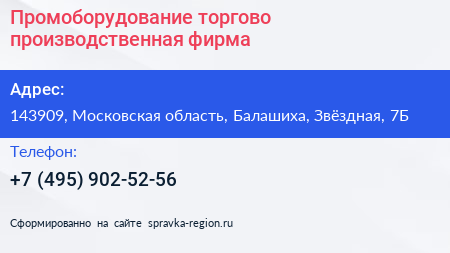 Промоборудование торгово производственная фирма

Адрес:

143909, Московская область, Балашиха, Звёздная, 7Б

Телефон:

+7 (495) 902-52-56

Сформированно на сайте spravka-region.ru